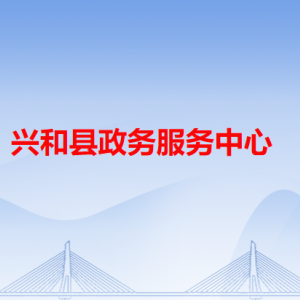 兴和县政务服务中心